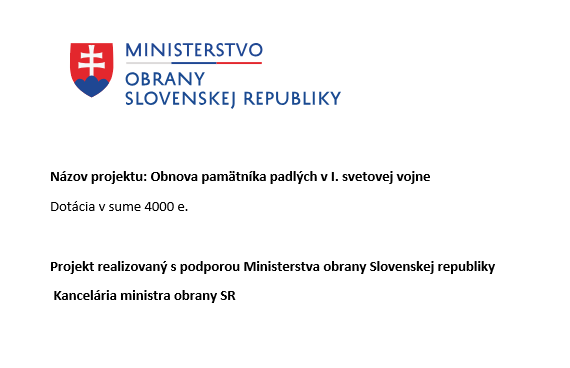 MINISTERSTVO
OBRANY
SLOVENSKEJ REPUBLIKY

Názov projektu: Obnova pamätníka padlých v I. svetovej vojne

Dotácia v sume 4000 e.

Projekt realizovaný s podporou Ministerstva obrany Slovenskej republiky

Kancelária ministra obrany SR